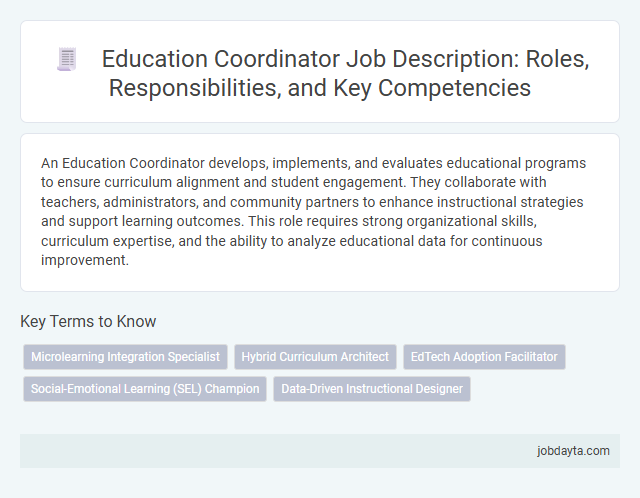 Education Coordinator Job Description: Roles, Responsibilities, and Key Competencies

An Education Coordinator develops, implements, and evaluates educational programs to ensure curriculum alignment and student engagement. They collaborate with teachers, administrators, and community partners to enhance instructional strategies and support learning outcomes. This role requires strong organizational skills, curriculum expertise, and the ability to analyze educational data for continuous improvement.

Key Terms to Know

Microlearning Integration Specialist

Hybrid Curriculum Architect

EdTech Adoption Facilitator

Social-Emotional Learning (SEL) Champion

Data-Driven Instructional Designer

jobdayta.com